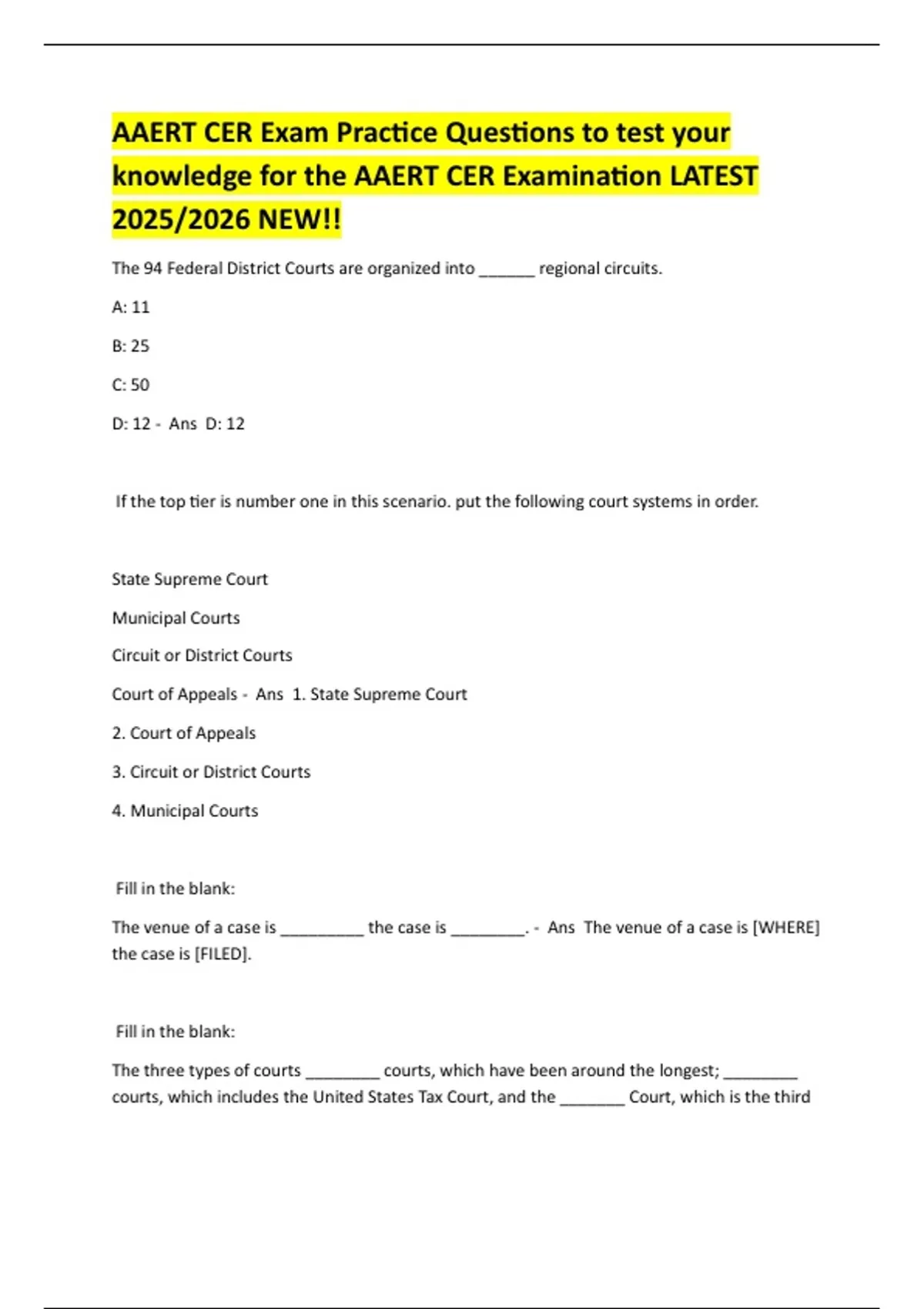 AAERT CER Exam Practice Questions to test your knowledge for the AAERT CER Examination LATEST 2025/2026 NEW!!

The 94 Federal District Courts are organized into ______ regional circuits.

A: 11

B: 25

C: 50

D: 12 - Ans D: 12

If the top tier is number one in this scenario. put the following court systems in order.

State Supreme Court

Municipal Courts

Circuit or District Courts

Court of Appeals - Ans 1. State Supreme Court

2. Court of Appeals

3. Circuit or District Courts

4. Municipal Courts

Fill in the blank:

The venue of a case is _________ the case is ________. - Ans The venue of a case is [WHERE] the case is [FILED].

Fill in the blank:

The three types of courts ________ courts, which have been around the longest; ________ courts, which includes the United States Tax Court, and the _______ Court, which is the third